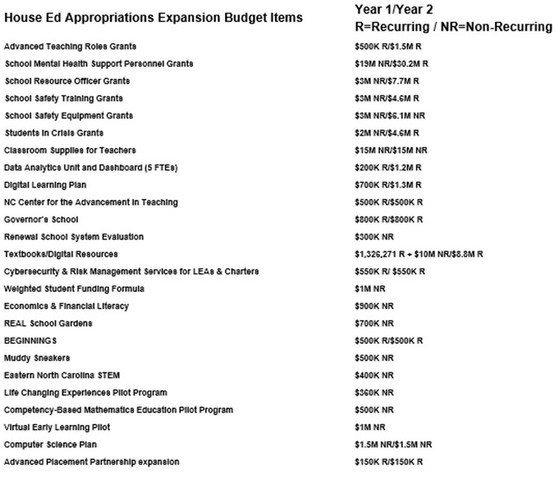 | House Ed Appropriations Expansion Budget Items | Year 1/Year 2 R=Recurring / NR=Non-Recurring |
|---|---|
| Advanced Teaching Roles Grants | \$500K R/\$1.5M R |
| School Mental Health Support Personnel Grants | \$19M NR/\$30.2M R |
| School Resource Officer Grants | \$3M NR/\$7.7M R |
| School Safety Training Grants | \$3M NR/\$4.6M R |
| School Safety Equipment Grants | \$3M NR/\$6.1M NR |
| Students in Crisis Grants | \$2M NR/\$4.6M R |
| Classroom Supplies for Teachers | \$15M NR/\$15M NR |
| Data Analytics Unit and Dashboard (5 FTEs) | \$200K R/\$1.2M R |
| Digital Learning Plan | \$700K R/\$1.3M R |
| NC Center for the Advancement in Teaching | \$500K R/\$500K R |
| Governor's School | \$800K R/\$800K R |
| Renewal School System Evaluation | \$300K NR |
| Textbooks/Digital Resources | \$1,326,271 R + \$10M NR/\$8.8M R |
| Cybersecurity & Risk Management Services for LEAs & Charters | \$550K R/ \$550K R |
| Weighted Student Funding Formula | \$1M NR |
| Economics & Financial Literacy | \$900K NR |
| REAL School Gardens | \$700K NR |
| BEGINNINGS | \$500K R/\$500K R |
| Muddy Sneakers | \$500K NR |
| Eastern North Carolina STEM | \$400K NR |
| Life Changing Experiences Pilot Program | \$360K NR |
| Competency-Based Mathematics Education Pilot Program | \$500K NR |
| Virtual Early Learning Pilot | \$1M NR |
| Computer Science Plan | \$1.5M NR/\$1.5M NR |
| Advanced Placement Partnership expansion | \$150K R/\$150K R |